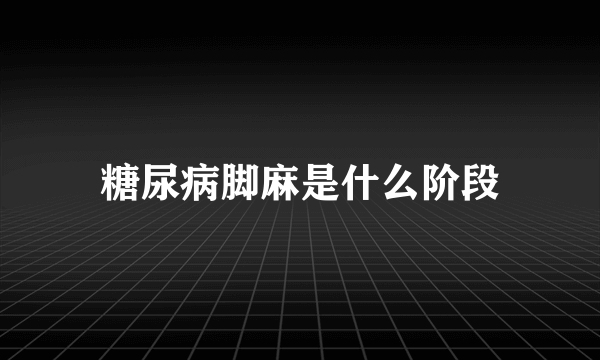 糖尿病脚麻是什么阶段